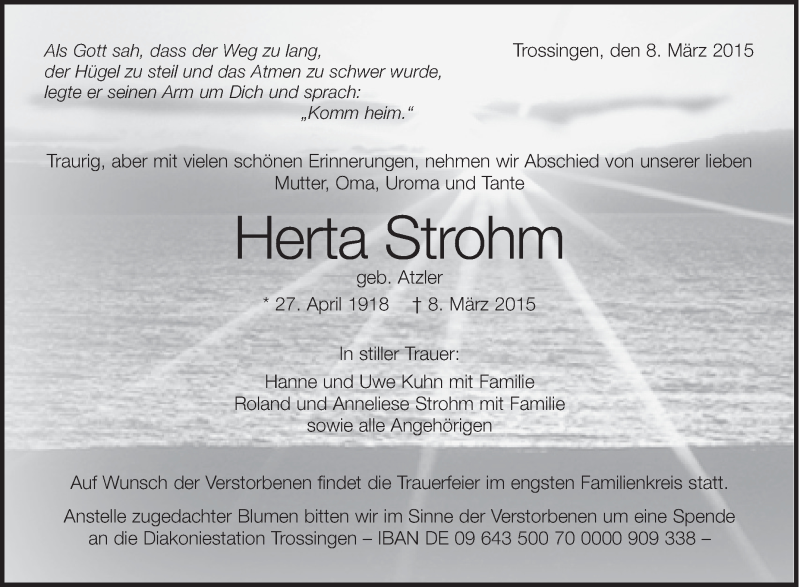 Als Gott sah, dass der Weg zu lang, der Hügel zu steil und das Atmen zu schwer wurde, legte er seinen Arm um Dich und sprach: „Komm heim.“

Trossingen, den 8. März 2015

Traurig, aber mit vielen schönen Erinnerungen, nehmen wir Abschied von unserer lieben Mutter, Oma, Uroma und Tante

Herta Strohm

geb. Atzler

* 27. April 1918 † 8. März 2015

In stiller Trauer:

Hanne und Uwe Kuhn mit Familie
Roland und Anneliese Strohm mit Familie
sowie alle Angehörigen

Auf Wunsch der Verstorbenen findet die Trauerfeier im engsten Familienkreis statt.

Anstelle zugedachter Blumen bitten wir im Sinne der Verstorbenen um eine Spende an die Diakoniestation Trossingen – IBAN DE 09 643 500 70 0000 909 338 –